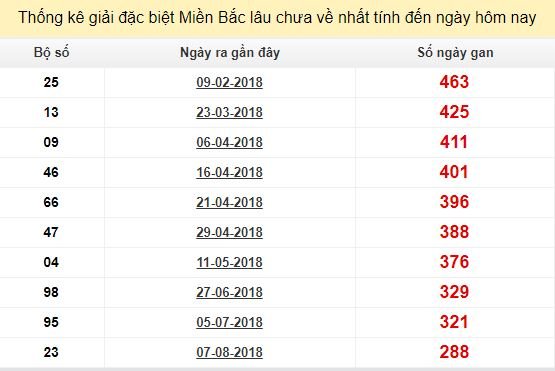 Thống kê giải đặc biệt Miền Bắc lâu chưa về nhất tính đến ngày hôm nay

| Bộ số | Ngày ra gần đây | Số ngày gan |
|---|---|---|
| 25 | 09-02-2018 | 463 |
| 13 | 23-03-2018 | 425 |
| 09 | 06-04-2018 | 411 |
| 46 | 16-04-2018 | 401 |
| 66 | 21-04-2018 | 396 |
| 47 | 29-04-2018 | 388 |
| 04 | 11-05-2018 | 376 |
| 98 | 27-06-2018 | 329 |
| 95 | 05-07-2018 | 321 |
| 23 | 07-08-2018 | 288 |